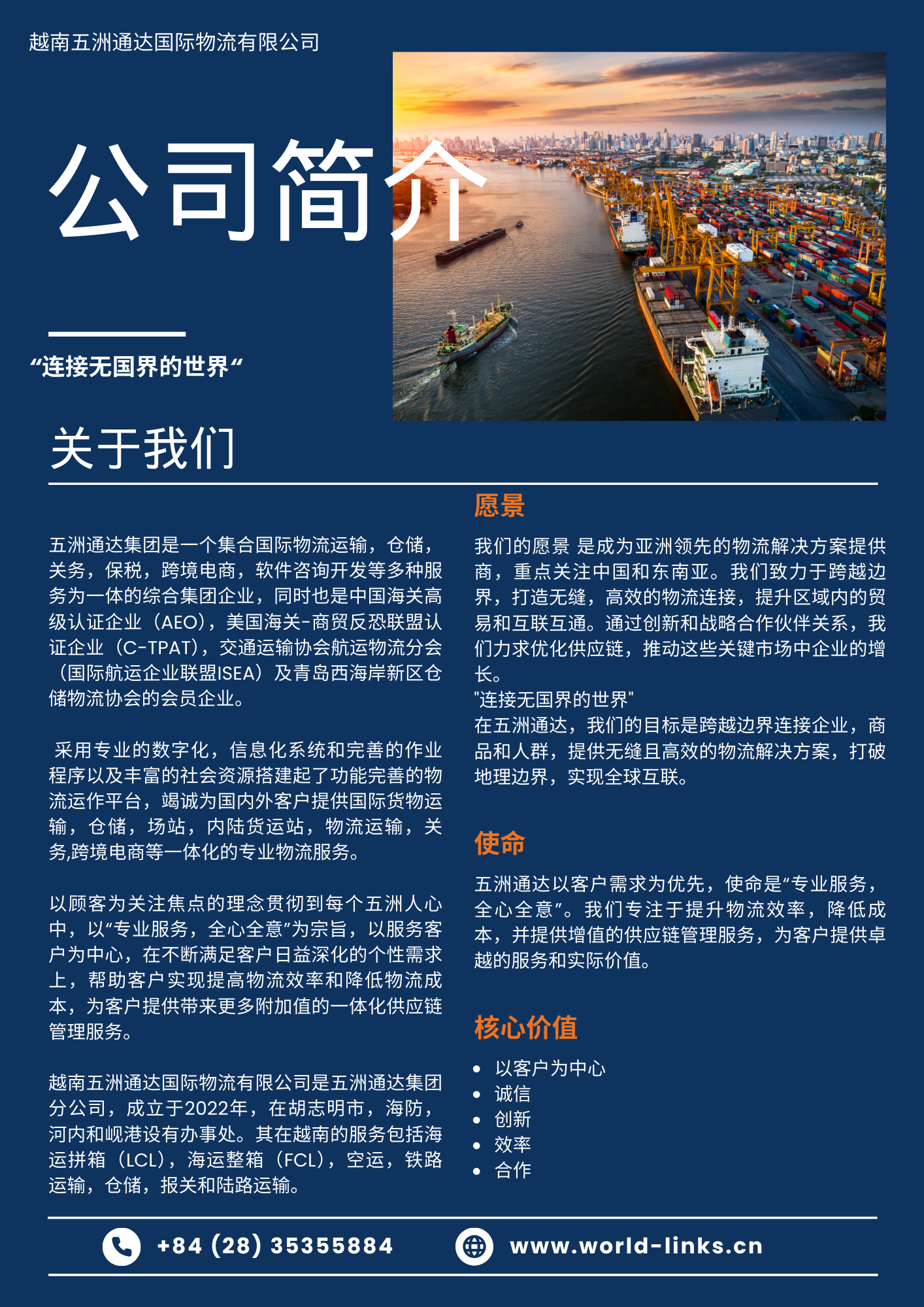 越南五洲通达国际物流有限公司

公司简介

“连接无国界的世界“

关于我们

五洲通达集团是一个集合国际物流运输，仓储，关务，保税，跨境电商，软件咨询开发等多种服务为一体的综合集团企业，同时也是中国海关高级认证企业（AEO），美国海关-商贸反恐联盟认证企业（C-TPAT），交通运输协会航运物流分会（国际航运企业联盟ISEA）及青岛西海岸新区仓储物流协会的会员企业。

采用专业的数字化，信息化系统和完善的作业程序以及丰富的社会资源搭建起了功能完善的物流运作平台，竭诚为国内外客户提供国际货物运输，仓储，场站，内陆货运站，物流运输，关务,跨境电商等一体化的专业物流服务。

以顾客为关注焦点的理念贯彻到每个五洲人心中，以“专业服务，全心全意”为宗旨，以服务客户为中心，在不断满足客户日益深化的个性需求上，帮助客户实现提高物流效率和降低物流成本，为客户提供带来更多附加值的一体化供应链管理服务。

越南五洲通达国际物流有限公司是五洲通达集团分公司，成立于2022年，在胡志明市，海防，河内和岘港设有办事处。其在越南的服务包括海运拼箱（LCL），海运整箱（FCL），空运，铁路运输，仓储，报关和陆路运输。

愿景

我们的愿景 是成为亚洲领先的物流解决方案提供商，重点关注中国和东南亚。我们致力于跨越边界，打造无缝，高效的物流连接，提升区域内的贸易和互联互通。通过创新和战略合作伙伴关系，我们力求优化供应链，推动这些关键市场中企业的增长。
"连接无国界的世界"
在五洲通达，我们的目标是跨越边界连接企业，商品和人群，提供无缝且高效的物流解决方案，打破地理边界，实现全球互联。

使命

五洲通达以客户需求为优先，使命是“专业服务，全心全意”。我们专注于提升物流效率，降低成本，并提供增值的供应链管理服务，为客户提供卓越的服务和实际价值。

核心价值

• 以客户为中心
• 诚信
• 创新
• 效率
• 合作

+84 (28) 35355884

www.world-links.cn